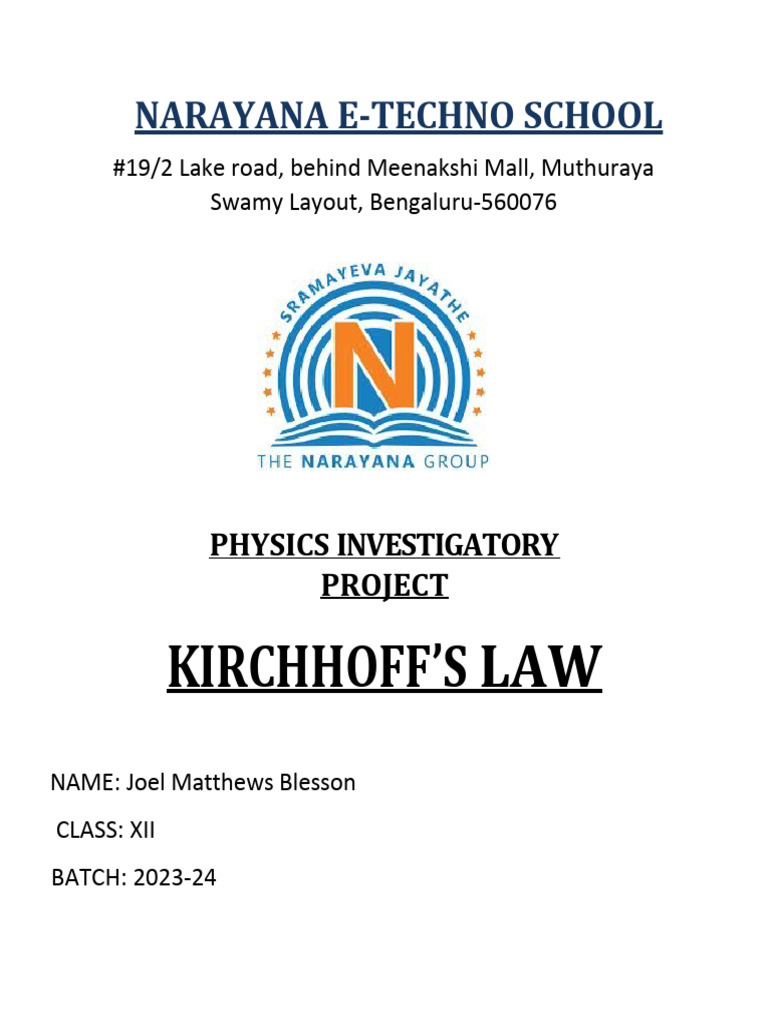 NARAYANA E-TECHNO SCHOOL

#19/2 Lake road, behind Meenakshi Mall, Muthuraya Swamy Layout, Bengaluru-560076

SRAMAYEVA JAYATHE

N

THE NARAYANA GROUP

PHYSICS INVESTIGATORY PROJECT

KIRCHHOFF'S LAW

NAME: Joel Matthews Blesson

CLASS: XII

BATCH: 2023-24